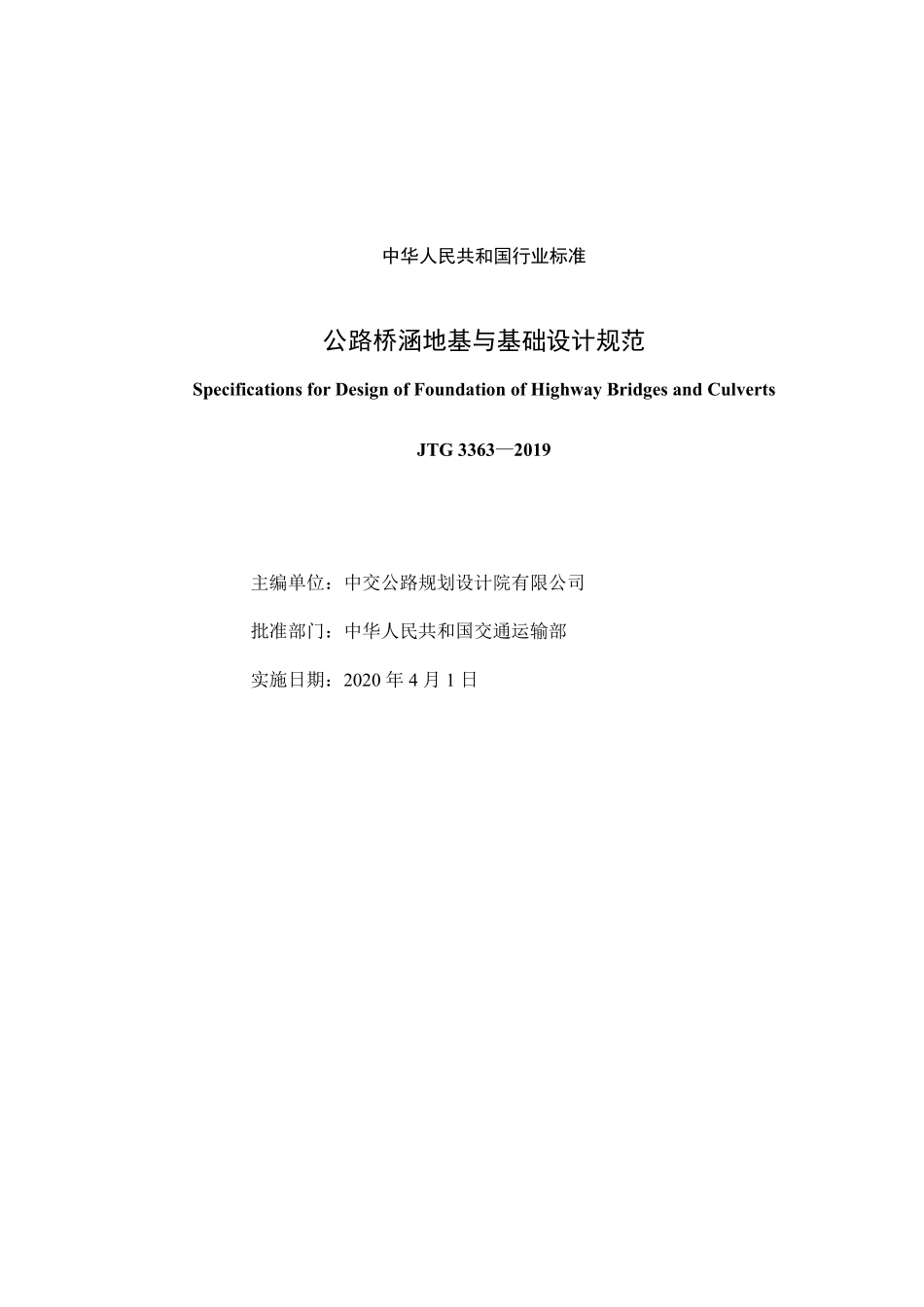 中华人民共和国行业标准

公路桥涵地基与基础设计规范

Specifications for Design of Foundation of Highway Bridges and Culverts

JTG 3363—2019

主编单位：中交公路规划设计院有限公司

批准部门：中华人民共和国交通运输部

实施日期：2020 年 4 月 1 日